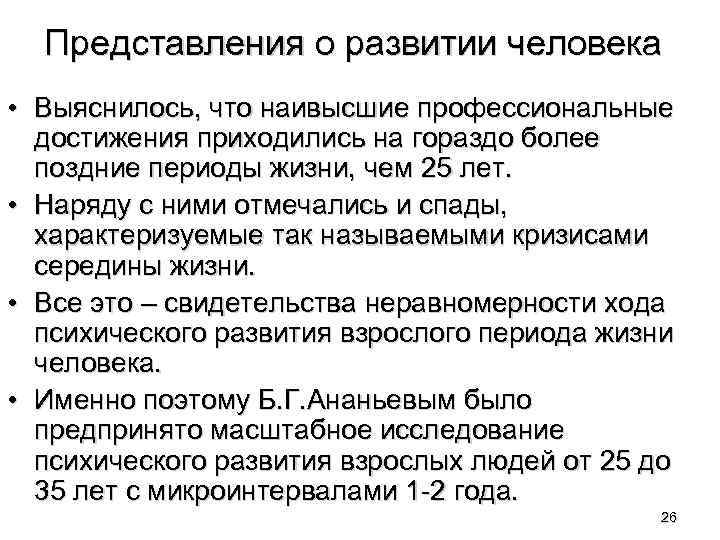 Представления о развитии человека

• Выяснилось, что наивысшие профессиональные достижения приходились на гораздо более поздние периоды жизни, чем 25 лет.

• Наряду с ними отмечались и спады, характеризуемые так называемыми кризисами середины жизни.

• Все это – свидетельства неравномерности хода психического развития взрослого периода жизни человека.

• Именно поэтому Б.Г.Ананьевым было предпринято масштабное исследование психического развития взрослых людей от 25 до 35 лет с микроинтервалами 1-2 года.

26